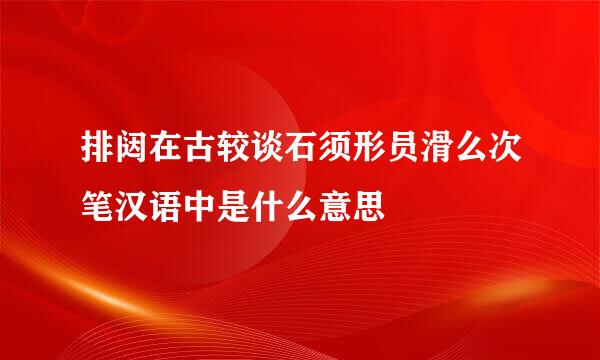 排闼在古较谈石须形员滑么次笔汉语中是什么意思